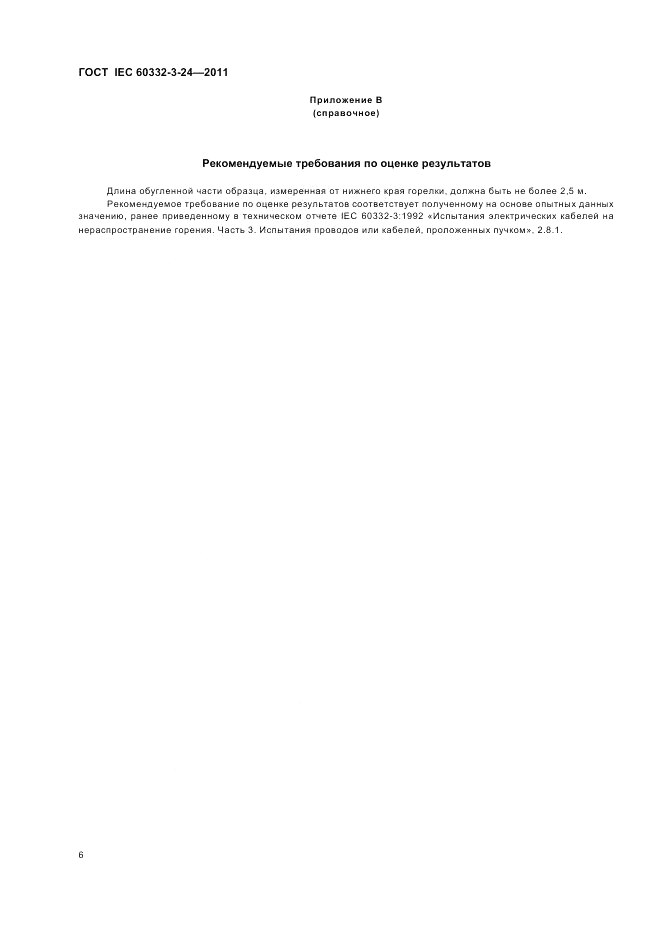 ГОСТ IEC 60332-3-24—2011

Приложение В
(справочное)

Рекомендуемые требования по оценке результатов

Длина обугленной части образца, измеренная от нижнего края горелки, должна быть не более 2,5 м.

Рекомендуемое требование по оценке результатов соответствует полученному на основе опытных данных значению, ранее приведенному в техническом отчете IEC 60332-3:1992 «Испытания электрических кабелей на нераспространение горения. Часть 3. Испытания проводов или кабелей, проложенных пучком», 2.8.1.

6